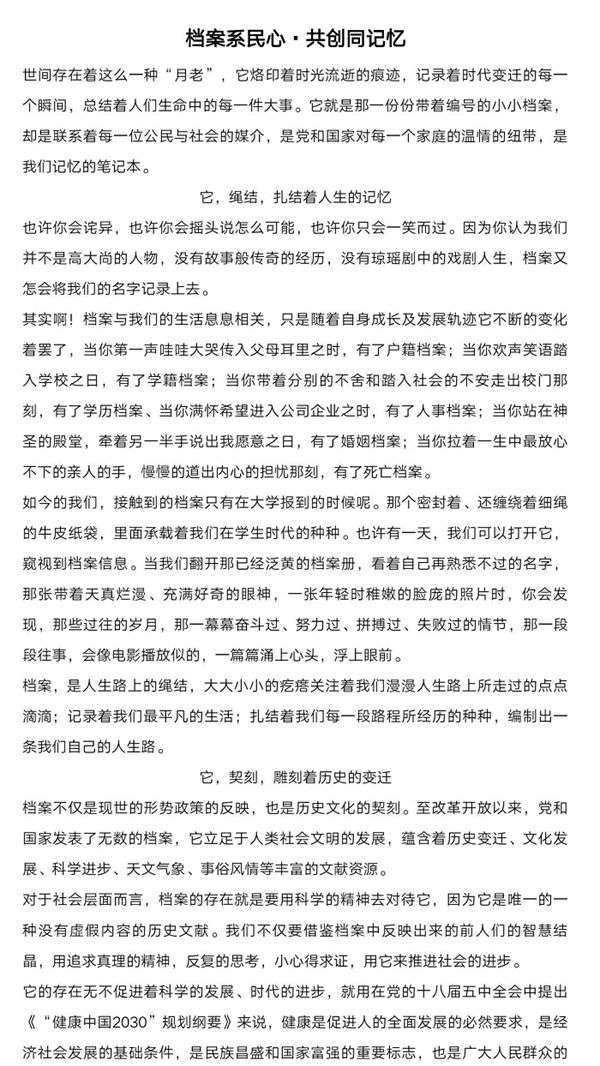 档案系民心·共创同记忆

世间存在着这么一种“月老”，它烙印着时光流逝的痕迹，记录着时代变迁的每一个瞬间，总结着人们生命中的每一件大事。它就是那一份份带着编号的小小档案，却是联系着每一位公民与社会的媒介，是党和国家对每一个家庭的温情的纽带，是我们记忆的笔记本。

它，绳结，扎结着人生的记忆

也许你会诧异，也许你会摇头说怎么可能，也许你只会一笑而过。因为你认为我们并不是高大尚的人物，没有故事般传奇的经历，没有琼瑶剧中的戏剧人生，档案又怎会将我们的名字记录上去。

其实啊！档案与我们的生活息息相关，只是随着自身成长及发展轨迹它不断的变化着罢了，当你第一声哇哇大哭传入父母耳里之时，有了户籍档案；当你欢声笑语踏入学校之日，有了学籍档案；当你带着分别的不舍和踏入社会的不安走出校门那刻，有了学历档案、当你满怀希望进入公司企业之时，有了人事档案；当你站在神圣的殿堂，牵着另一半手说出我愿意之日，有了婚姻档案；当你拉着一生中最放心不下的亲人的手，慢慢的道出内心的担忧那刻，有了死亡档案。

如今的我们，接触到的档案只有在大学报到的时候呢。那个密封着、还缠绕着细绳的牛皮纸袋，里面承载着我们在学生时代的种种。也许有一天，我们可以打开它，窥视到档案信息。当我们翻开那已经泛黄的档案册，看着自己再熟悉不过的名字，那张带着天真烂漫、充满好奇的眼神，一张年轻时稚嫩的脸庞的照片时，你会发现，那些过往的岁月，那一幕幕奋斗过、努力过、拼搏过、失败过的情节，那一段段往事，会像电影播放似的，一篇篇涌上心头，浮上眼前。

档案，是人生路上的绳结，大大小小的疙瘩关注着我们漫漫人生路上所走过的点点滴滴；记录着我们最平凡的生活；扎结着我们每一段路程所经历的种种，编制出一条我们自己的人生路。

它，契刻，雕刻着历史的变迁

档案不仅是现世的形势政策的反映，也是历史文化的契刻。至改革开放以来，党和国家发表了无数的档案，它立足于人类社会文明的发展，蕴含着历史变迁、文化发展、科学进步、天文气象、事俗风情等丰富的文献资源。

对于社会层面而言，档案的存在就是要用科学的精神去对待它，因为它是唯一的一种没有虚假内容的历史文献。我们不仅要借鉴档案中反映出来的前人们的智慧结晶，用追求真理的精神，反复的思考，小心得求证，用它来推进社会的进步。

它的存在无不促进着科学的发展、时代的进步，就用在党的十八届五中全会中提出《“健康中国2030”规划纲要》来说，健康是促进人的全面发展的必然要求，是经济社会发展的基础条件，是民族昌盛和国家富强的重要标志，也是广大人民群众的